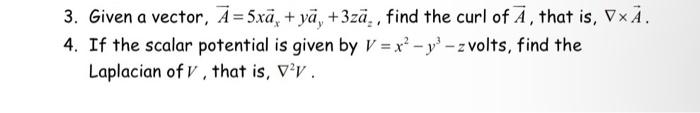 3. Given a vector, $\vec{A} = 5x\vec{a}_x + y\vec{a}_y + 3z\vec{a}_z$, find the curl of $\vec{A}$, that is, $\nabla \times \vec{A}$.

4. If the scalar potential is given by $V = x^2 - y^3 - z$ volts, find the Laplacian of $V$, that is, $\nabla^2 V$.